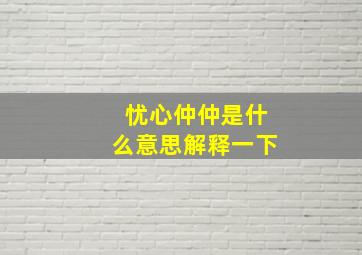 忧心仲仲是什么意思解释一下